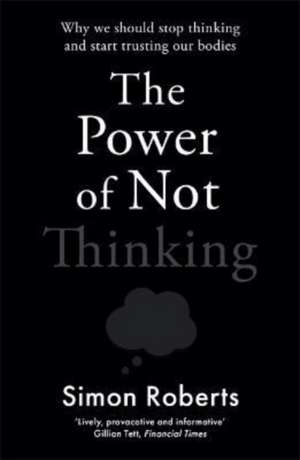 Why we should stop thinking and start trusting our bodies

The Power of Not Thinking

Simon Roberts

'Lively, provocative and informative'
Gillian Tett, Financial Times